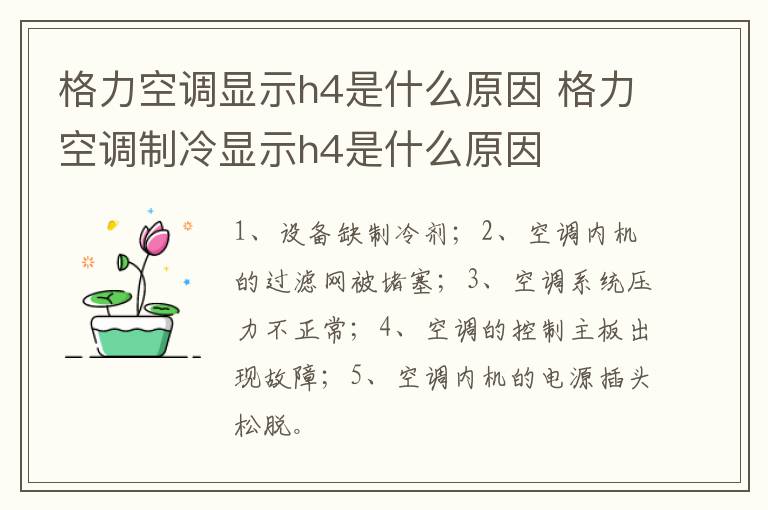 格力空调显示h4是什么原因 格力空调制冷显示h4是什么原因

1、设备缺制冷剂；2、空调内机的过滤网被堵塞；3、空调系统压力不正常；4、空调的控制主板出现故障；5、空调内机的电源插头松脱。